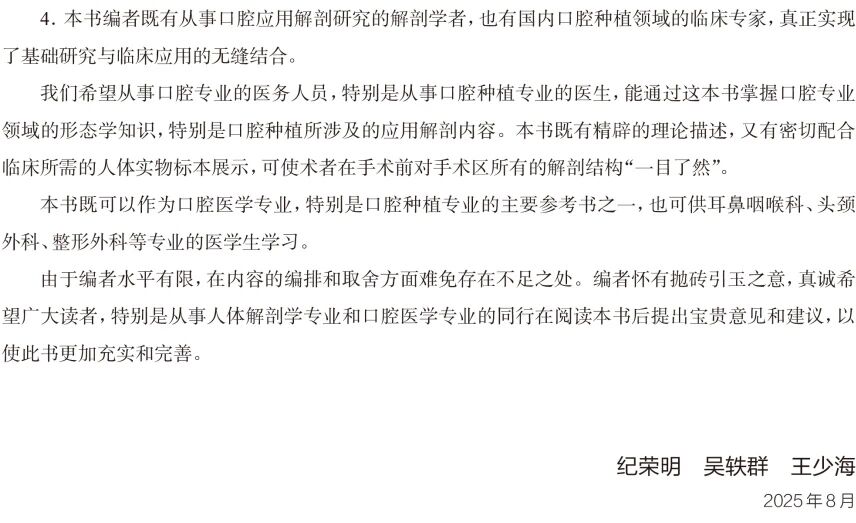 4.本书编者既有从事口腔应用解剖研究的解剖学者，也有国内口腔种植领域的临床专家，真正实现了基础研究与临床应用的无缝结合。

我们希望从事口腔专业的医务人员，特别是从事口腔种植专业的医生，能通过这本书掌握口腔专业领域的形态学知识，特别是口腔种植所涉及的应用解剖内容。本书既有精辟的理论描述，又有密切配合临床所需的人体实物标本展示，可使术者在手术前对手术区所有的解剖结构“一目了然”。

本书既可以作为口腔医学专业，特别是口腔种植专业的主要参考书之一，也可供耳鼻咽喉科、头颈外科、整形外科等专业的医学生学习。

由于编者水平有限，在内容的编排和取舍方面难免存在不足之处。编者怀有抛砖引玉之意，真诚希望广大读者，特别是从事人体解剖学专业和口腔医学专业的同行在阅读本书后提出宝贵意见和建议，以使此书更加充实和完善。

纪荣明 吴轶群 王少海
2025年8月